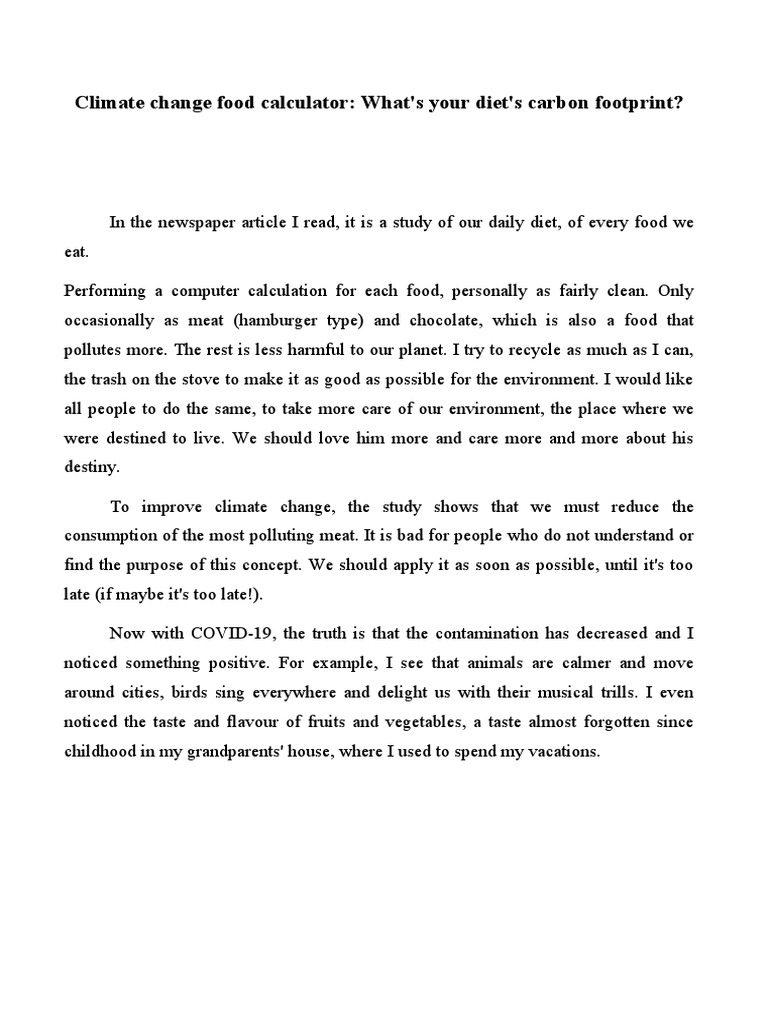 Climate change food calculator: What's your diet's carbon footprint?

In the newspaper article I read, it is a study of our daily diet, of every food we eat.

Performing a computer calculation for each food, personally as fairly clean. Only occasionally as meat (hamburger type) and chocolate, which is also a food that pollutes more. The rest is less harmful to our planet. I try to recycle as much as I can, the trash on the stove to make it as good as possible for the environment. I would like all people to do the same, to take more care of our environment, the place where we were destined to live. We should love him more and care more and more about his destiny.

To improve climate change, the study shows that we must reduce the consumption of the most polluting meat. It is bad for people who do not understand or find the purpose of this concept. We should apply it as soon as possible, until it's too late (if maybe it's too late!).

Now with COVID-19, the truth is that the contamination has decreased and I noticed something positive. For example, I see that animals are calmer and move around cities, birds sing everywhere and delight us with their musical trills. I even noticed the taste and flavour of fruits and vegetables, a taste almost forgotten since childhood in my grandparents' house, where I used to spend my vacations.